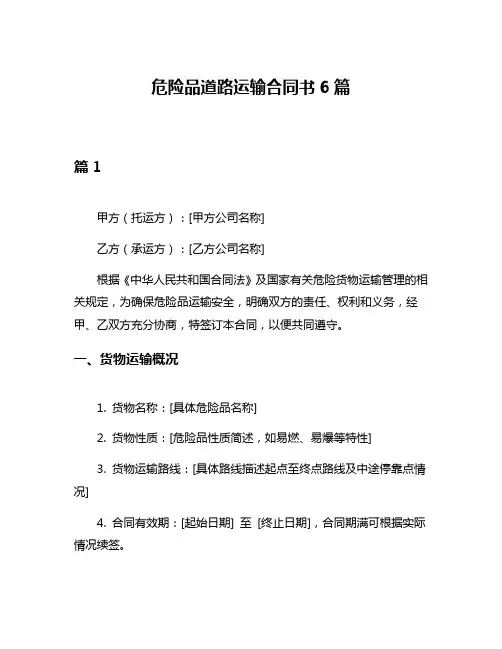 危险品道路运输合同书 6 篇

篇 1

甲方（托运方）：[甲方公司名称]

乙方（承运方）：[乙方公司名称]

根据《中华人民共和国合同法》及国家有关危险货物运输管理的相关规定，为确保危险品运输安全，明确双方的责任、权利和义务，经甲、乙双方充分协商，特签订本合同，以便共同遵守。

一、货物运输概况

1. 货物名称：[具体危险品名称]

2. 货物性质：[危险品性质简述，如易燃、易爆等特性]

3. 货物运输路线：[具体路线描述起点至终点路线及中途停靠点情况]

4. 合同有效期：[起始日期] 至 [终止日期]，合同期满可根据实际情况续签。